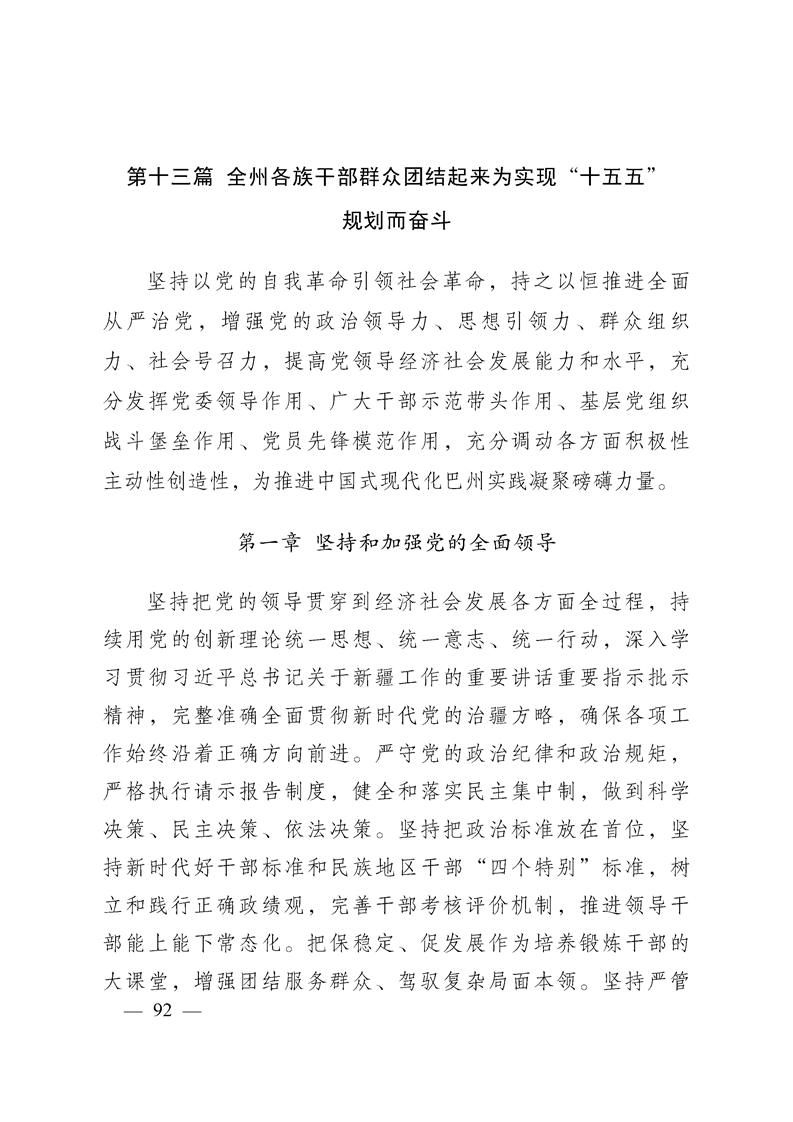 第十三篇 全州各族干部群众团结起来为实现“十五五”规划而奋斗

坚持以党的自我革命引领社会革命，持之以恒推进全面从严治党，增强党的政治领导力、思想引领力、群众组织力、社会号召力，提高党领导经济社会发展能力和水平，充分发挥党委领导作用、广大干部示范带头作用、基层党组织战斗堡垒作用、党员先锋模范作用，充分调动各方面积极性主动性创造性，为推进中国式现代化巴州实践凝聚磅礴力量。

第一章 坚持和加强党的全面领导

坚持把党的领导贯穿到经济社会发展各方面全过程，持续用党的创新理论统一思想、统一意志、统一行动，深入学习贯彻习近平总书记关于新疆工作的重要讲话重要指示批示精神，完整准确全面贯彻新时代党的治疆方略，确保各项工作始终沿着正确方向前进。严守党的政治纪律和政治规矩，严格执行请示报告制度，健全和落实民主集中制，做到科学决策、民主决策、依法决策。坚持把政治标准放在首位，坚持新时代好干部标准和民族地区干部“四个特别”标准，树立和践行正确政绩观，完善干部考核评价机制，推进领导干部能上能下常态化。把保稳定、促发展作为培养锻炼干部的大课堂，增强团结服务群众、驾驭复杂局面本领。坚持严管

— 92 —